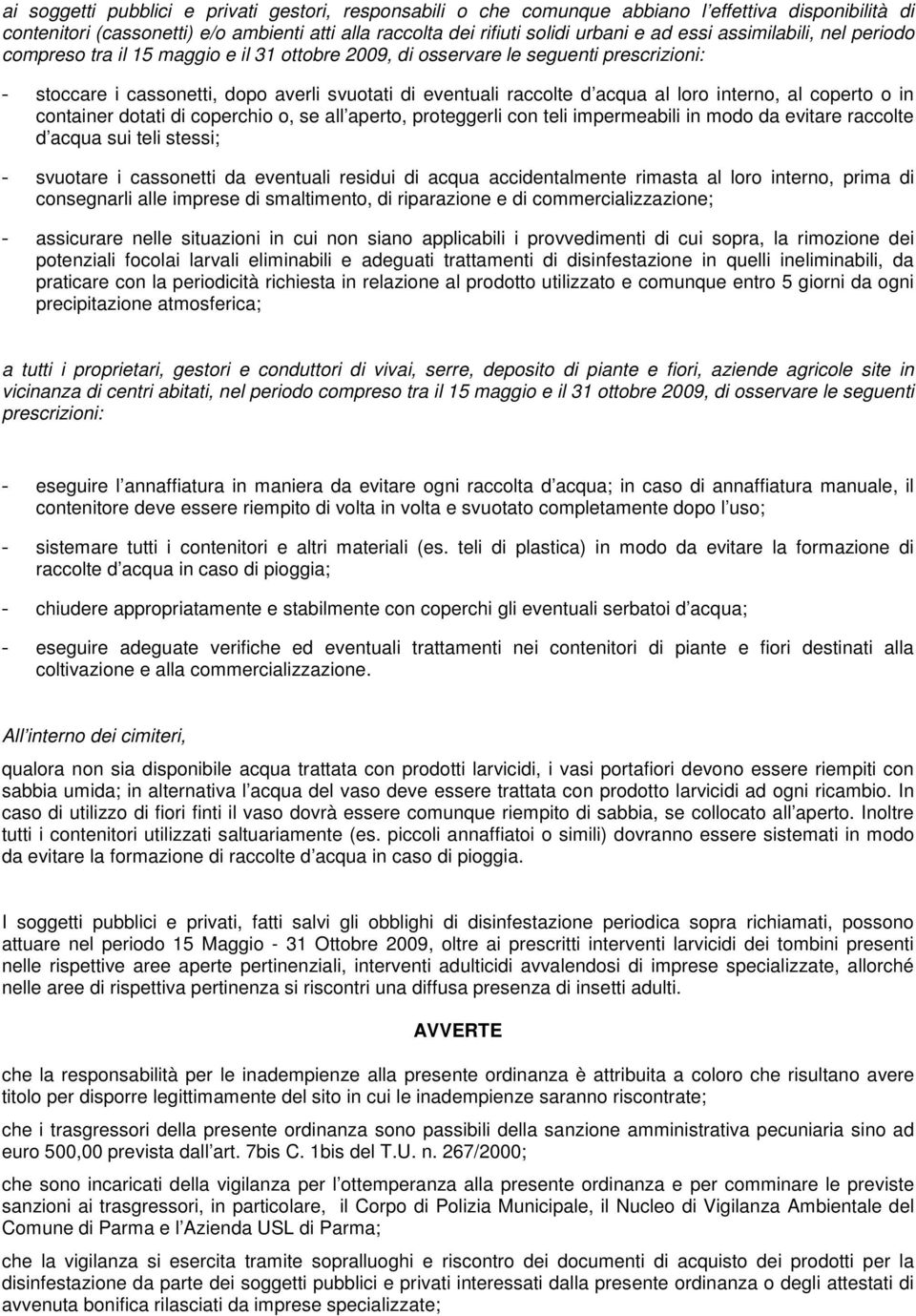 ai soggetti pubblici e privati gestori, responsabili o che comunque abbiano l effettiva disponibilità di contenitori (cassonetti) e/o ambienti atti alla raccolta dei rifiuti solidi urbani e ad essi assimilabili, nel periodo compreso tra il 15 maggio e il 31 ottobre 2009, di osservare le seguenti prescrizioni:

- stoccare i cassonetti, dopo averli svuotati di eventuali raccolte d acqua al loro interno, al coperto o in container dotati di coperchio o, se all aperto, proteggerli con teli impermeabili in modo da evitare raccolte d acqua sui teli stessi;

- svuotare i cassonetti da eventuali residui di acqua accidentalmente rimasta al loro interno, prima di consegnarli alle imprese di smaltimento, di riparazione e di commercializzazione;

- assicurare nelle situazioni in cui non siano applicabili i provvedimenti di cui sopra, la rimozione dei potenziali focolai larvali eliminabili e adeguati trattamenti di disinfestazione in quelli ineliminabili, da praticare con la periodicità richiesta in relazione al prodotto utilizzato e comunque entro 5 giorni da ogni precipitazione atmosferica;

a tutti i proprietari, gestori e conduttori di vivai, serre, deposito di piante e fiori, aziende agricole site in vicinanza di centri abitati, nel periodo compreso tra il 15 maggio e il 31 ottobre 2009, di osservare le seguenti prescrizioni:

- eseguire l annaffiatura in maniera da evitare ogni raccolta d acqua; in caso di annaffiatura manuale, il contenitore deve essere riempito di volta in volta e svuotato completamente dopo l uso;

- sistemare tutti i contenitori e altri materiali (es. teli di plastica) in modo da evitare la formazione di raccolte d acqua in caso di pioggia;

- chiudere appropriatamente e stabilmente con coperchi gli eventuali serbatoi d acqua;

- eseguire adeguate verifiche ed eventuali trattamenti nei contenitori di piante e fiori destinati alla coltivazione e alla commercializzazione.

All interno dei cimiteri,

qualora non sia disponibile acqua trattata con prodotti larvicidi, i vasi portafiori devono essere riempiti con sabbia umida; in alternativa l acqua del vaso deve essere trattata con prodotto larvicidi ad ogni ricambio. In caso di utilizzo di fiori finti il vaso dovrà essere comunque riempito di sabbia, se collocato all aperto. Inoltre tutti i contenitori utilizzati saltuariamente (es. piccoli annaffiatoi o simili) dovranno essere sistemati in modo da evitare la formazione di raccolte d acqua in caso di pioggia.

I soggetti pubblici e privati, fatti salvi gli obblighi di disinfestazione periodica sopra richiamati, possono attuare nel periodo 15 Maggio - 31 Ottobre 2009, oltre ai prescritti interventi larvicidi dei tombini presenti nelle rispettive aree aperte pertinenziali, interventi adulticidi avvalendosi di imprese specializzate, allorché nelle aree di rispettiva pertinenza si riscontri una diffusa presenza di insetti adulti.

AVVERTE

che la responsabilità per le inadempienze alla presente ordinanza è attribuita a coloro che risultano avere titolo per disporre legittimamente del sito in cui le inadempienze saranno riscontrate;

che i trasgressori della presente ordinanza sono passibili della sanzione amministrativa pecuniaria sino ad euro 500,00 prevista dall art. 7bis C. 1bis del T.U. n. 267/2000;

che sono incaricati della vigilanza per l ottemperanza alla presente ordinanza e per comminare le previste sanzioni ai trasgressori, in particolare, il Corpo di Polizia Municipale, il Nucleo di Vigilanza Ambientale del Comune di Parma e l Azienda USL di Parma;

che la vigilanza si esercita tramite sopralluoghi e riscontro dei documenti di acquisto dei prodotti per la disinfestazione da parte dei soggetti pubblici e privati interessati dalla presente ordinanza o degli attestati di avvenuta bonifica rilasciati da imprese specializzate;